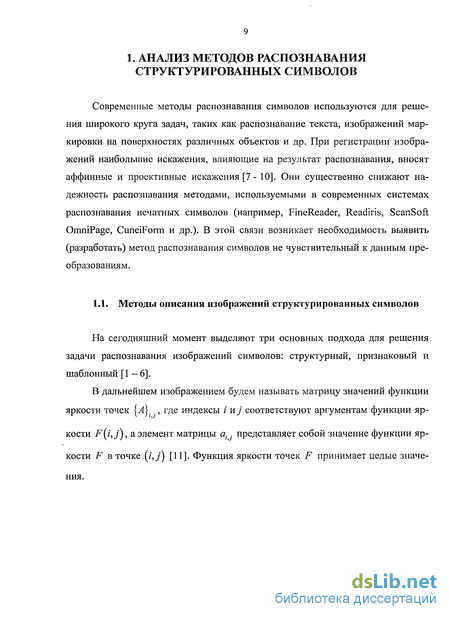 9

1. АНАЛИЗ МЕТОДОВ РАСПОЗНАВАНИЯ СТРУКТУРИРОВАННЫХ СИМВОЛОВ

Современные методы распознавания символов используются для решения широкого круга задач, таких как распознавание текста, изображений маркировки на поверхностях различных объектов и др. При регистрации изображений наибольшие искажения, влияющие на результат распознавания, вносят аффинные и проективные искажения [7 - 10]. Они существенно снижают надежность распознавания методами, используемыми в современных системах распознавания печатных символов (например, FineReader, Readiris, ScanSoft OmniPage, CuneiForm и др.). В этой связи возникает необходимость выявить (разработать) метод распознавания символов не чувствительный к данным преобразованиям.

1.1. Методы описания изображений структурированных символов

На сегодняшний момент выделяют три основных подхода для решения задачи распознавания изображений символов: структурный, признаковый и шаблонный [1 – 6].

В дальнейшем изображением будем называть матрицу значений функции яркости точек $\{A\}_{i,j}$, где индексы $i$ и $j$ соответствуют аргументам функции яркости $F(i,j)$, а элемент матрицы $a_{i,j}$ представляет собой значение функции яркости $F$ в точке $(i,j)$ [11]. Функция яркости точек $F$ принимает целые значения.

dsLib.net
библиотека диссертаций